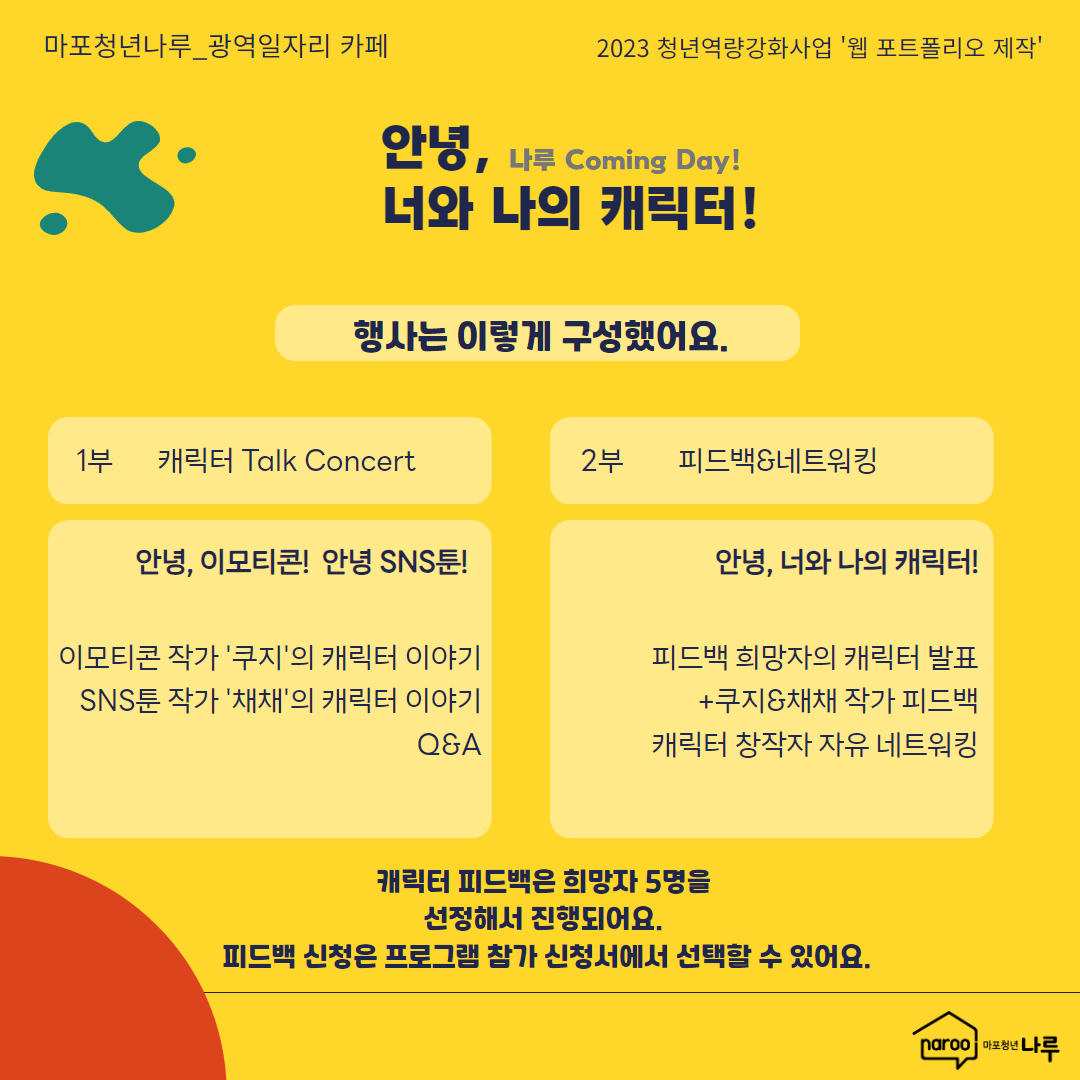 마포청년나루_광역일자리 카페

2023 청년역량강화사업 '웹 포트폴리오 제작'

안녕, 나루 Coming Day!
너와 나의 캐릭터!

행사는 이렇게 구성했어요.

1부 캐릭터 Talk Concert

안녕, 이모티콘! 안녕 SNS툰!

이모티콘 작가 '쿠지'의 캐릭터 이야기
SNS툰 작가 '채채'의 캐릭터 이야기
Q&A

2부 피드백&네트워킹

안녕, 너와 나의 캐릭터!

피드백 희망자의 캐릭터 발표
+쿠지&채채 작가 피드백
캐릭터 창작자 자유 네트워킹

캐릭터 피드백은 희망자 5명을
선정해서 진행되어요.
피드백 신청은 프로그램 참가 신청서에서 선택할 수 있어요.

naroo 마포청년 나루